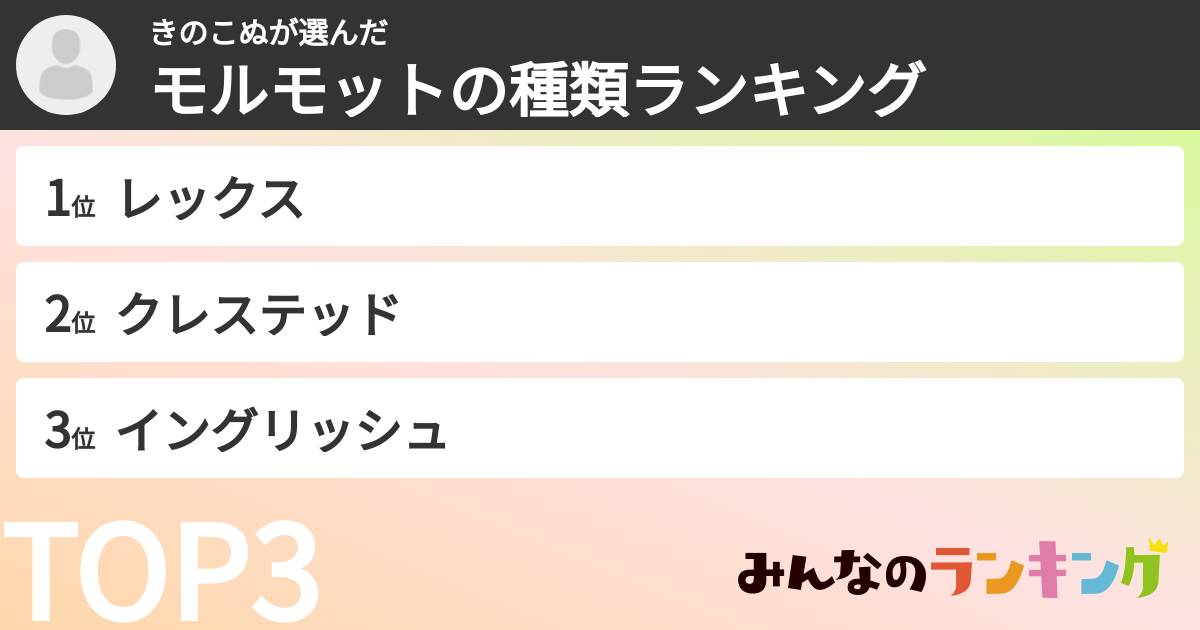 きのこぬが選んだ
モルモットの種類ランキング

1位 レックス

2位 クレステッド

3位 イングリッシュ

TOP3

みんなのランキング